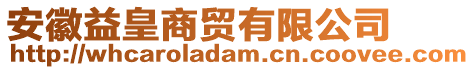 安徽益皇商贸有限公司
http://whcaroladam.cn.coovee.com